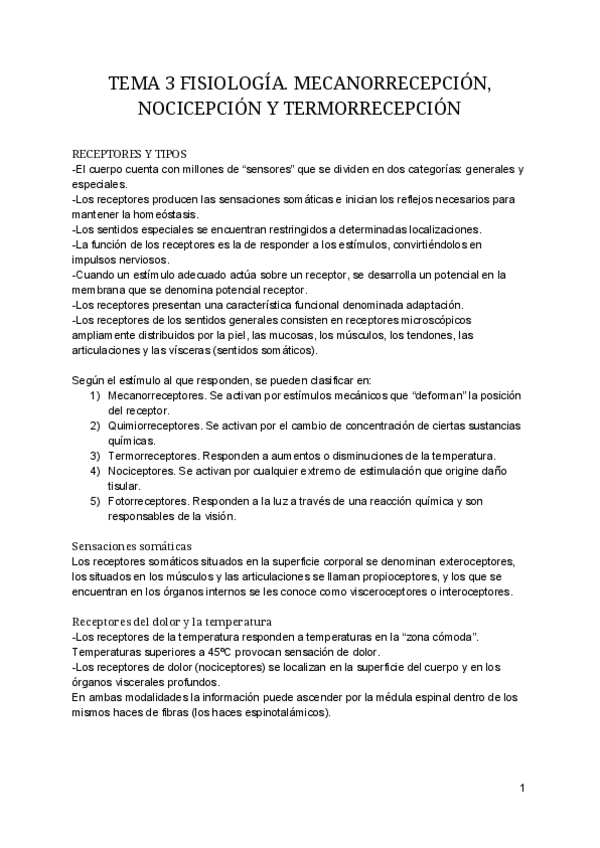 TEMA 3 FISIOLOGÍA. MECANORRECEPCIÓN, NOCICEPCIÓN Y TERMORRECEPCIÓN

RECEPTORES Y TIPOS
-El cuerpo cuenta con millones de “sensores” que se dividen en dos categorías: generales y especiales.
-Los receptores producen las sensaciones somáticas e inician los reflejos necesarios para mantener la homeóstasis.
-Los sentidos especiales se encuentran restringidos a determinadas localizaciones.
-La función de los receptores es la de responder a los estímulos, convirtiéndolos en impulsos nerviosos.
-Cuando un estímulo adecuado actúa sobre un receptor, se desarrolla un potencial en la membrana que se denomina potencial receptor.
-Los receptores presentan una característica funcional denominada adaptación.
-Los receptores de los sentidos generales consisten en receptores microscópicos ampliamente distribuidos por la piel, las mucosas, los músculos, los tendones, las articulaciones y las vísceras (sentidos somáticos).

Según el estímulo al que responden, se pueden clasificar en:
1) Mecanorreceptores. Se activan por estímulos mecánicos que “deforman” la posición del receptor.
2) Quimiorreceptores. Se activan por el cambio de concentración de ciertas sustancias químicas.
3) Termorreceptores. Responden a aumentos o disminuciones de la temperatura.
4) Nociceptores. Se activan por cualquier extremo de estimulación que origine daño tisular.
5) Fotorreceptores. Responden a la luz a través de una reacción química y son responsables de la visión.

Sensaciones somáticas
Los receptores somáticos situados en la superficie corporal se denominan exteroceptores, los situados en los músculos y las articulaciones se llaman propioceptores, y los que se encuentran en los órganos internos se les conoce como visceroceptores o interoceptores.

Receptores del dolor y la temperatura
-Los receptores de la temperatura responden a temperaturas en la “zona cómoda”. Temperaturas superiores a 45ºC provocan sensación de dolor.
-Los receptores de dolor (nociceptores) se localizan en la superficie del cuerpo y en los órganos viscerales profundos.
En ambas modalidades la información puede ascender por la médula espinal dentro de los mismos haces de fibras (los haces espinotalámicos).

1